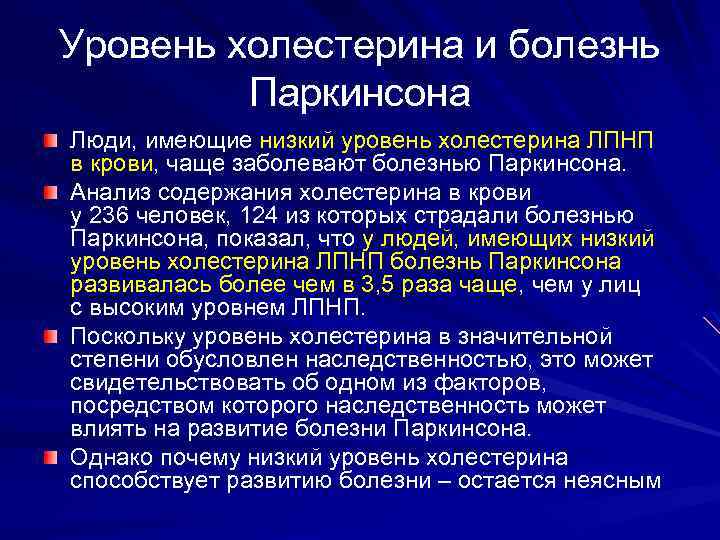 Уровень холестерина и болезнь Паркинсона

• Люди, имеющие низкий уровень холестерина ЛПНП в крови, чаще заболевают болезнью Паркинсона.

• Анализ содержания холестерина в крови у 236 человек, 124 из которых страдали болезнью Паркинсона, показал, что у людей, имеющих низкий уровень холестерина ЛПНП болезнь Паркинсона развивалась более чем в 3,5 раза чаще, чем у лиц с высоким уровнем ЛПНП.

• Поскольку уровень холестерина в значительной степени обусловлен наследственностью, это может свидетельствовать об одном из факторов, посредством которого наследственность может влиять на развитие болезни Паркинсона.

• Однако почему низкий уровень холестерина способствует развитию болезни – остается неясным